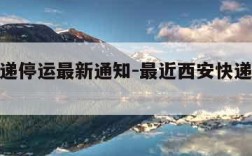 递停运最新通知-最近西安快递